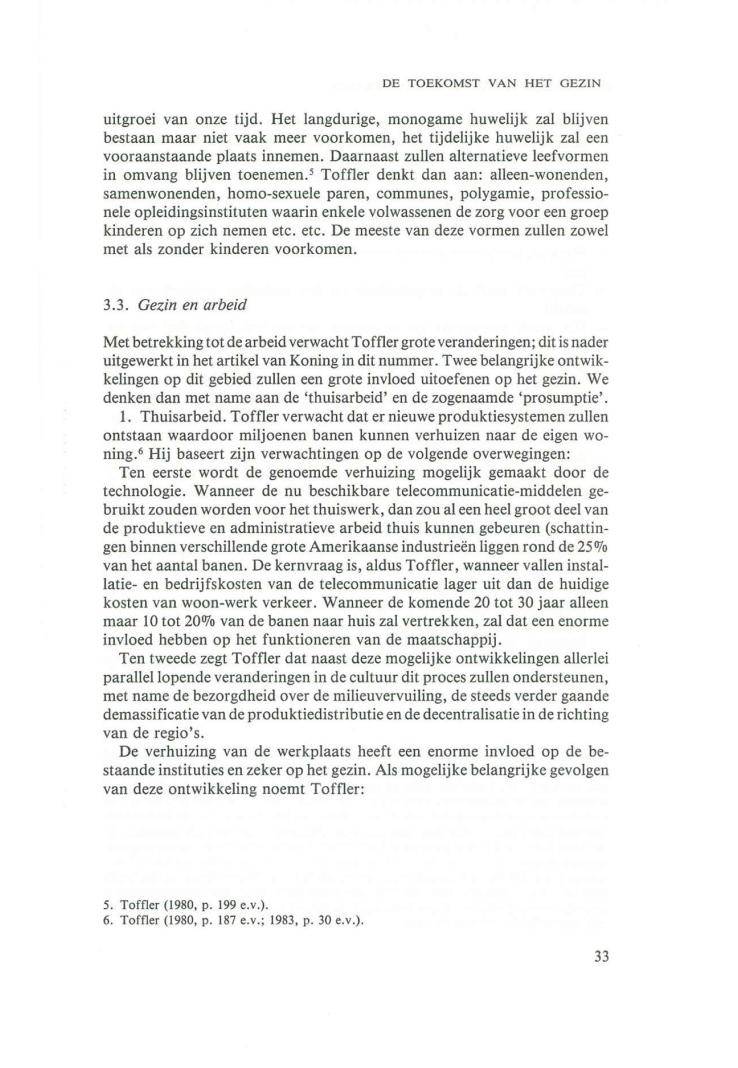 DE TOEKOMST VAN HET GEZIN

uitgroei van onze tijd. Het langdurige, monogame huwelijk zal blijven bestaan maar niet vaak meer voorkomen, het tijdelijke huwelijk zal een vooraanstaande plaats innemen. Daarnaast zullen alternatieve leefvormen in omvang blijven toenemen.$^5$ Toffler denkt dan aan: alleen-wonenden, samenwonenden, homo-sexuele paren, communes, polygamie, professionele opleidingsinstituten waarin enkele volwassenen de zorg voor een groep kinderen op zich nemen etc. etc. De meeste van deze vormen zullen zowel met als zonder kinderen voorkomen.

3.3. Gezin en arbeid

Met betrekking tot de arbeid verwacht Toffler grote veranderingen; dit is nader uitgewerkt in het artikel van Koning in dit nummer. Twee belangrijke ontwikkelingen op dit gebied zullen een grote invloed uitoefenen op het gezin. We denken dan met name aan de 'thuisarbeid' en de zogenaamde 'prosumptie'.

1. Thuisarbeid. Toffler verwacht dat er nieuwe produktiesystemen zullen ontstaan waardoor miljoenen banen kunnen verhuizen naar de eigen woning.$^6$ Hij baseert zijn verwachtingen op de volgende overwegingen:

Ten eerste wordt de genoemde verhuizing mogelijk gemaakt door de technologie. Wanneer de nu beschikbare telecommunicatie-middelen gebruikt zouden worden voor het thuiswerk, dan zou al een heel groot deel van de produktieve en administratieve arbeid thuis kunnen gebeuren (schattingen binnen verschillende grote Amerikaanse industrieën liggen rond de 25% van het aantal banen. De kernvraag is, aldus Toffler, wanneer vallen installatie- en bedrijfskosten van de telecommunicatie lager uit dan de huidige kosten van woon-werk verkeer. Wanneer de komende 20 tot 30 jaar alleen maar 10 tot 20% van de banen naar huis zal vertrekken, zal dat een enorme invloed hebben op het funktioneren van de maatschappij.

Ten tweede zegt Toffler dat naast deze mogelijke ontwikkelingen allerlei parallel lopende veranderingen in de cultuur dit proces zullen ondersteunen, met name de bezorgdheid over de milieuvervuiling, de steeds verder gaande demassificatie van de produktiedistributie en de decentralisatie in de richting van de regio's.

De verhuizing van de werkplaats heeft een enorme invloed op de bestaande instituties en zeker op het gezin. Als mogelijke belangrijke gevolgen van deze ontwikkeling noemt Toffler:

5. Toffler (1980, p. 199 e.v.).
6. Toffler (1980, p. 187 e.v.; 1983, p. 30 e.v.).

33